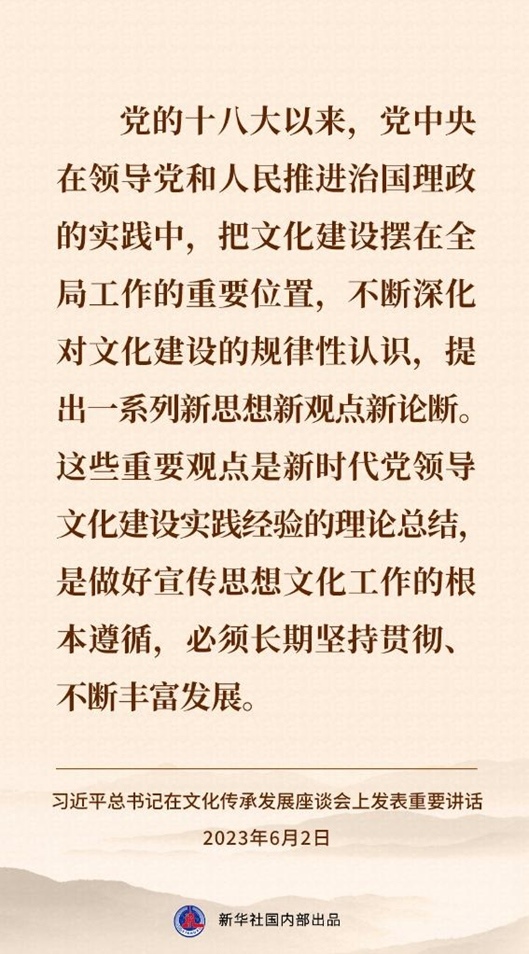 党的十八大以来，党中央在领导党和人民推进治国理政的实践中，把文化建设摆在全局工作的重要位置，不断深化对文化建设的规律性认识，提出一系列新思想新观点新论断。这些重要观点是新时代党领导文化建设实践经验的理论总结，是做好宣传思想文化工作的根本遵循，必须长期坚持贯彻、不断丰富发展。

习近平总书记在文化传承发展座谈会上发表重要讲话
2023年6月2日

新华社国内部出品